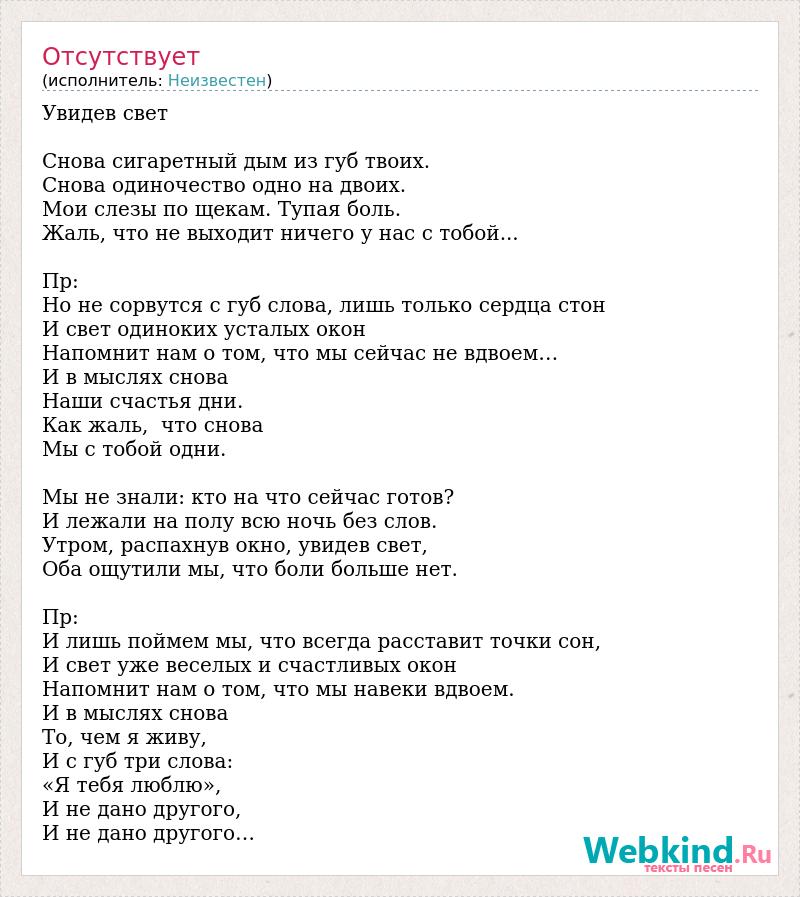 Отсутствует
(исполнитель: Неизвестен)

Увидев свет

Снова сигаретный дым из губ твоих.
Снова одиночество одно на двоих.
Мои слезы по щекам. Тупая боль.
Жаль, что не выходит ничего у нас с тобой...

Пр:
Но не сорвутся с губ слова, лишь только сердца стон
И свет одиноких усталых окон
Напомнит нам о том, что мы сейчас не вдвоем...
И в мыслях снова
Наши счастья дни.
Как жаль, что снова
Мы с тобой одни.

Мы не знали: кто на что сейчас готов?
И лежали на полу всю ночь без слов.
Утром, распахнув окно, увидев свет,
Оба ощутили мы, что боли больше нет.

Пр:
И лишь поймем мы, что всегда расставит точки сон,
И свет уже веселых и счастливых окон
Напомнит нам о том, что мы навеки вдвоем.
И в мыслях снова
То, чем я живу,
И с губ три слова:
«Я тебя люблю»,
И не дано другого,
И не дано другого...

Webkind.Ru
тексты песен